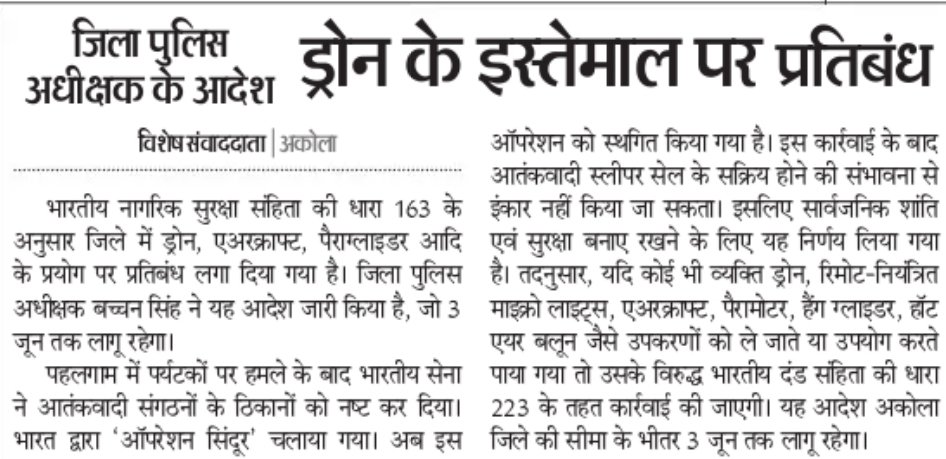 जिला पुलिस अधीक्षक के आदेश

ड्रोन के इस्तेमाल पर प्रतिबंध

विशेष संवाददाता | अकोला

भारतीय नागरिक सुरक्षा संहिता की धारा 163 के अनुसार जिले में ड्रोन, एअरक्राफ्ट, पैराग्लाइडर आदि के प्रयोग पर प्रतिबंध लगा दिया गया है। जिला पुलिस अधीक्षक बच्चन सिंह ने यह आदेश जारी किया है, जो 3 जून तक लागू रहेगा।

पहलगाम में पर्यटकों पर हमले के बाद भारतीय सेना ने आतंकवादी संगठनों के ठिकानों को नष्ट कर दिया। भारत द्वारा 'ऑपरेशन सिंदूर' चलाया गया। अब इस ऑपरेशन को स्थगित किया गया है। इस कार्रवाई के बाद आतंकवादी स्लीपर सेल के सक्रिय होने की संभावना से इंकार नहीं किया जा सकता। इसलिए सार्वजनिक शांति एवं सुरक्षा बनाए रखने के लिए यह निर्णय लिया गया है। तदनुसार, यदि कोई भी व्यक्ति ड्रोन, रिमोट-नियंत्रित माइक्रो लाइट्स, एअरक्राफ्ट, पैरामोटर, हैंग ग्लाइडर, हॉट एयर बलून जैसे उपकरणों को ले जाते या उपयोग करते पाया गया तो उसके विरुद्ध भारतीय दंड संहिता की धारा 223 के तहत कार्रवाई की जाएगी। यह आदेश अकोला जिले की सीमा के भीतर 3 जून तक लागू रहेगा।